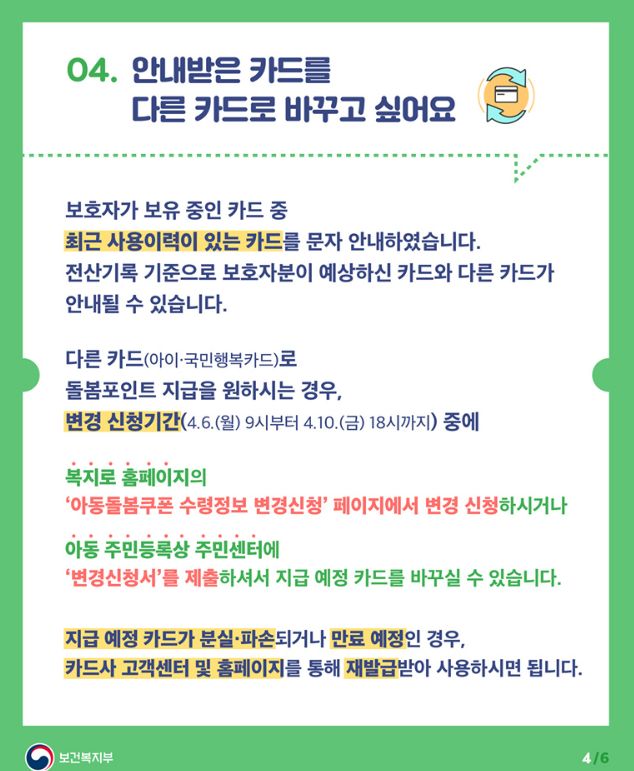 04. 안내받은 카드를
다른 카드로 바꾸고 싶어요

보호자가 보유 중인 카드 중
최근 사용이력이 있는 카드를 문자 안내하였습니다.
전산기록 기준으로 보호자분이 예상하신 카드와 다른 카드가
안내될 수 있습니다.

다른 카드(아이·국민행복카드)로
돌봄포인트 지급을 원하시는 경우,
변경 신청기간(4.6.(월) 9시부터 4.10.(금) 18시까지) 중에

복지로 홈페이지의
'아동돌봄쿠폰 수령정보 변경신청' 페이지에서 변경 신청하시거나

아동 주민등록상 주민센터에
'변경신청서'를 제출하셔서 지급 예정 카드를 바꾸실 수 있습니다.

지급 예정 카드가 분실·파손되거나 만료 예정인 경우,
카드사 고객센터 및 홈페이지를 통해 재발급받아 사용하시면 됩니다.

보건복지부

4/6